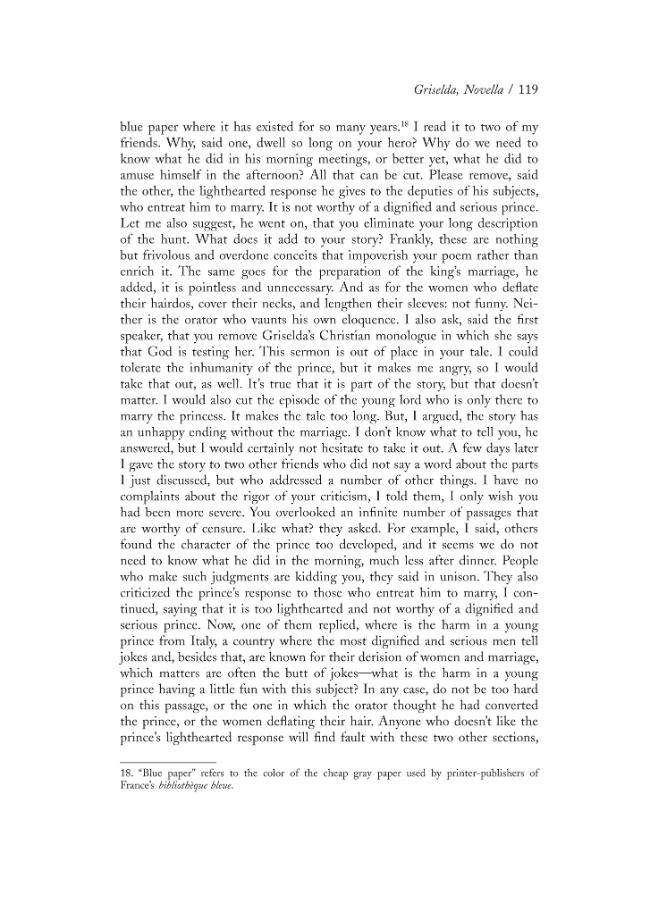 Griselda, Novella / 119

blue paper where it has existed for so many years.$^{18}$ I read it to two of my friends. Why, said one, dwell so long on your hero? Why do we need to know what he did in his morning meetings, or better yet, what he did to amuse himself in the afternoon? All that can be cut. Please remove, said the other, the lighthearted response he gives to the deputies of his subjects, who entreat him to marry. It is not worthy of a dignified and serious prince. Let me also suggest, he went on, that you eliminate your long description of the hunt. What does it add to your story? Frankly, these are nothing but frivolous and overdone conceits that impoverish your poem rather than enrich it. The same goes for the preparation of the king's marriage, he added, it is pointless and unnecessary. And as for the women who deflate their hairdos, cover their necks, and lengthen their sleeves: not funny. Neither is the orator who vaunts his own eloquence. I also ask, said the first speaker, that you remove Griselda's Christian monologue in which she says that God is testing her. This sermon is out of place in your tale. I could tolerate the inhumanity of the prince, but it makes me angry, so I would take that out, as well. It's true that it is part of the story, but that doesn't matter. I would also cut the episode of the young lord who is only there to marry the princess. It makes the tale too long. But, I argued, the story has an unhappy ending without the marriage. I don't know what to tell you, he answered, but I would certainly not hesitate to take it out. A few days later I gave the story to two other friends who did not say a word about the parts I just discussed, but who addressed a number of other things. I have no complaints about the rigor of your criticism, I told them, I only wish you had been more severe. You overlooked an infinite number of passages that are worthy of censure. Like what? they asked. For example, I said, others found the character of the prince too developed, and it seems we do not need to know what he did in the morning, much less after dinner. People who make such judgments are kidding you, they said in unison. They also criticized the prince's response to those who entreat him to marry, I continued, saying that it is too lighthearted and not worthy of a dignified and serious prince. Now, one of them replied, where is the harm in a young prince from Italy, a country where the most dignified and serious men tell jokes and, besides that, are known for their derision of women and marriage, which matters are often the butt of jokes—what is the harm in a young prince having a little fun with this subject? In any case, do not be too hard on this passage, or the one in which the orator thought he had converted the prince, or the women deflating their hair. Anyone who doesn't like the prince's lighthearted response will find fault with these two other sections,

18. "Blue paper" refers to the color of the cheap gray paper used by printer-publishers of France's bibliothèque bleue.